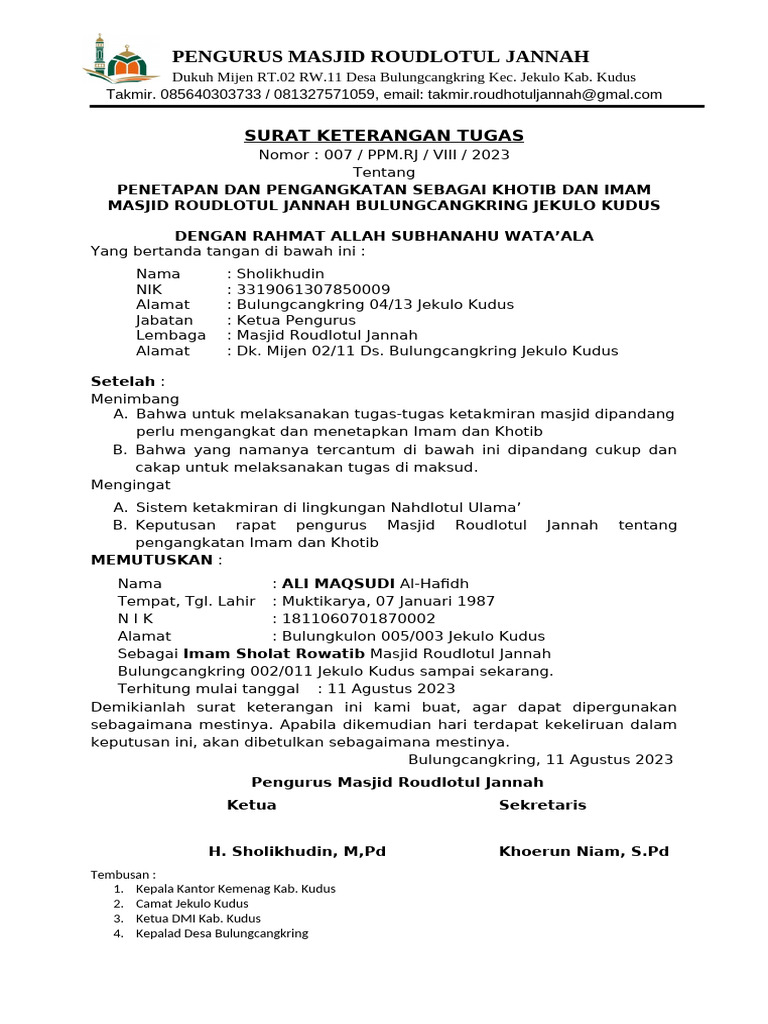 PENGURUS MASJID ROUDLOTUL JANNAH
Dukuh Mijen RT.02 RW.11 Desa Bulungcangkring Kec. Jekulo Kab. Kudus
Takmir. 085640303733 / 081327571059, email: takmir.roudhotuljannah@gmal.com

SURAT KETERANGAN TUGAS
Nomor : 007 / PPM.RJ / VIII / 2023
Tentang
PENETAPAN DAN PENGANGKATAN SEBAGAI KHOTIB DAN IMAM MASJID ROUDLOTUL JANNAH BULUNGCANGKRING JEKULO KUDUS

DENGAN RAHMAT ALLAH SUBHANAHU WATA'ALA
Yang bertanda tangan di bawah ini :

Nama : Sholikhudin
NIK : 3319061307850009
Alamat : Bulungcangkring 04/13 Jekulo Kudus
Jabatan : Ketua Pengurus
Lembaga : Masjid Roudlotul Jannah
Alamat : Dk. Mijen 02/11 Ds. Bulungcangkring Jekulo Kudus

Setelah :
Menimbang
A. Bahwa untuk melaksanakan tugas-tugas ketakmiran masjid dipandang perlu mengangkat dan menetapkan Imam dan Khotib
B. Bahwa yang namanya tercantum di bawah ini dipandang cukup dan cakap untuk melaksanakan tugas di maksud.
Mengingat
A. Sistem ketakmiran di lingkungan Nahdlotul Ulama'
B. Keputusan rapat pengurus Masjid Roudlotul Jannah tentang pengangkatan Imam dan Khotib
MEMUTUSKAN :
Nama : ALI MAQSUDI Al-Hafidh
Tempat, Tgl. Lahir : Muktikarya, 07 Januari 1987
N I K : 1811060701870002
Alamat : Bulungkulon 005/003 Jekulo Kudus
Sebagai Imam Sholat Rowatib Masjid Roudlotul Jannah Bulungcangkring 002/011 Jekulo Kudus sampai sekarang.
Terhitung mulai tanggal : 11 Agustus 2023
Demikianlah surat keterangan ini kami buat, agar dapat dipergunakan sebagaimana mestinya. Apabila dikemudian hari terdapat kekeliruan dalam keputusan ini, akan dibetulkan sebagaimana mestinya.
Bulungcangkring, 11 Agustus 2023
Pengurus Masjid Roudlotul Jannah
Ketua
Sekretaris

H. Sholikhudin, M,Pd
Khoerun Niam, S.Pd

Tembusan :
1. Kepala Kantor Kemenag Kab. Kudus
2. Camat Jekulo Kudus
3. Ketua DMI Kab. Kudus
4. Kepalad Desa Bulungcangkring